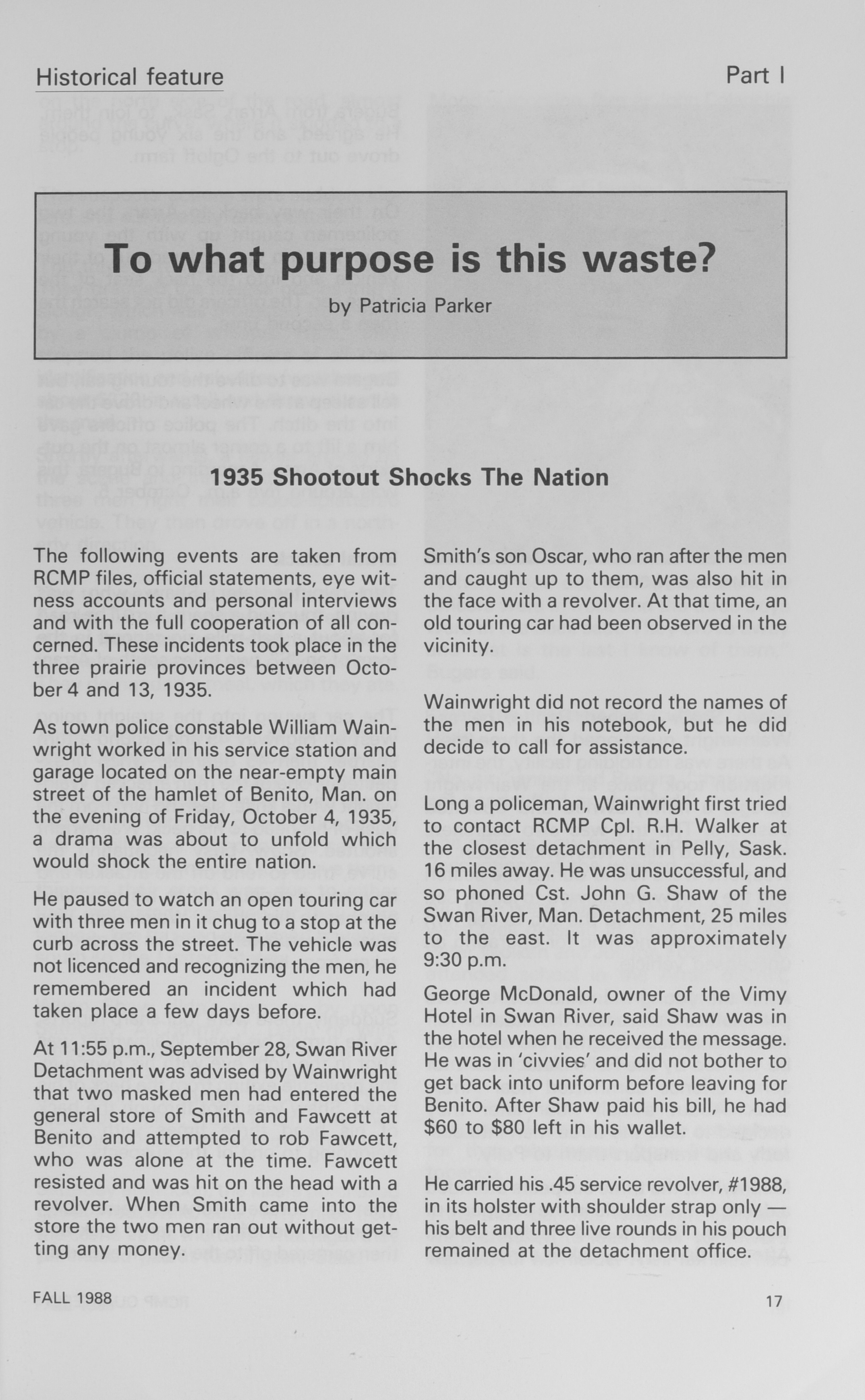 Historical feature

Part I

To what purpose is this waste?

by Patricia Parker

1935 Shootout Shocks The Nation

The following events are taken from RCMP files, official statements, eye witness accounts and personal interviews and with the full cooperation of all concerned. These incidents took place in the three prairie provinces between October 4 and 13, 1935.

As town police constable William Wainwright worked in his service station and garage located on the near-empty main street of the hamlet of Benito, Man. on the evening of Friday, October 4, 1935, a drama was about to unfold which would shock the entire nation.

He paused to watch an open touring car with three men in it chug to a stop at the curb across the street. The vehicle was not licenced and recognizing the men, he remembered an incident which had taken place a few days before.

At 11:55 p.m., September 28, Swan River Detachment was advised by Wainwright that two masked men had entered the general store of Smith and Fawcett at Benito and attempted to rob Fawcett, who was alone at the time. Fawcett resisted and was hit on the head with a revolver. When Smith came into the store the two men ran out without getting any money.

Smith's son Oscar, who ran after the men and caught up to them, was also hit in the face with a revolver. At that time, an old touring car had been observed in the vicinity.

Wainwright did not record the names of the men in his notebook, but he did decide to call for assistance.

Long a policeman, Wainwright first tried to contact RCMP Cpl. R.H. Walker at the closest detachment in Pelly, Sask. 16 miles away. He was unsuccessful, and so phoned Cst. John G. Shaw of the Swan River, Man. Detachment, 25 miles to the east. It was approximately 9:30 p.m.

George McDonald, owner of the Vimy Hotel in Swan River, said Shaw was in the hotel when he received the message. He was in 'civvies' and did not bother to get back into uniform before leaving for Benito. After Shaw paid his bill, he had $60 to $80 left in his wallet.

He carried his .45 service revolver, #1988, in its holster with shoulder strap only — his belt and three live rounds in his pouch remained at the detachment office.

FALL 1988

17